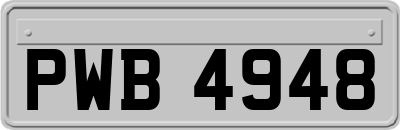 PWB 4948